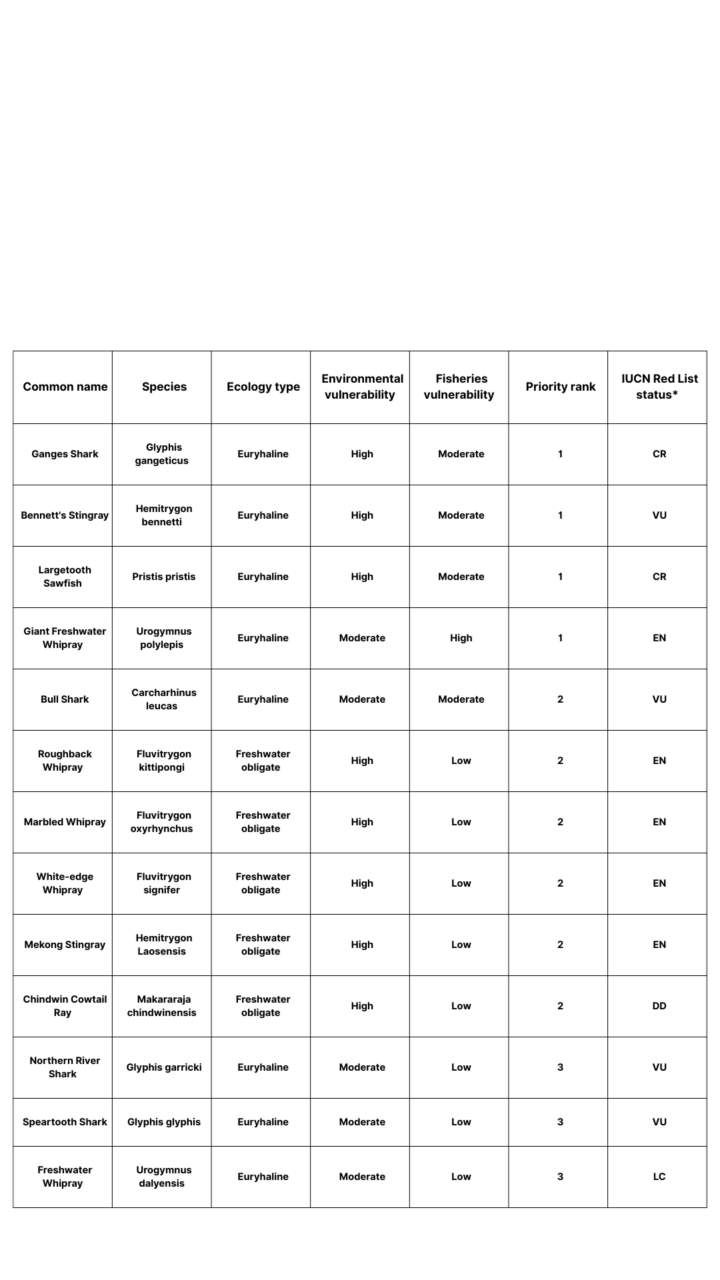 | Common name | Species | Ecology type | Environmental vulnerability | Fisheries vulnerability | Priority rank | IUCN Red List status* |
|---|---|---|---|---|---|---|
| Ganges Shark | Glyphis gangeticus | Euryhaline | High | Moderate | 1 | CR |
| Bennett's Stingray | Hemitrygon bennetti | Euryhaline | High | Moderate | 1 | VU |
| Largetooth Sawfish | Pristis pristis | Euryhaline | High | Moderate | 1 | CR |
| Giant Freshwater Whipray | Urogymnus polylepis | Euryhaline | Moderate | High | 1 | EN |
| Bull Shark | Carcharhinus leucas | Euryhaline | Moderate | Moderate | 2 | VU |
| Roughback Whipray | Fluvitrygon kittipongi | Freshwater obligate | High | Low | 2 | EN |
| Marbled Whipray | Fluvitrygon oxyrhynchus | Freshwater obligate | High | Low | 2 | EN |
| White-edge Whipray | Fluvitrygon signifer | Freshwater obligate | High | Low | 2 | EN |
| Mekong Stingray | Hemitrygon Laosensis | Freshwater obligate | High | Low | 2 | EN |
| Chindwin Cowtail Ray | Makararaja chindwinensis | Freshwater obligate | High | Low | 2 | DD |
| Northern River Shark | Glyphis garricki | Euryhaline | Moderate | Low | 3 | VU |
| Speartooth Shark | Glyphis glyphis | Euryhaline | Moderate | Low | 3 | VU |
| Freshwater Whipray | Urogymnus dalyensis | Euryhaline | Moderate | Low | 3 | LC |